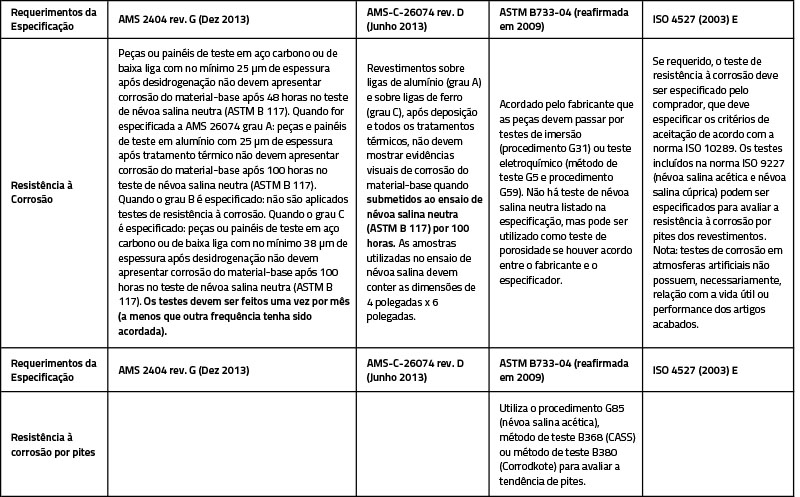 | Requerimentos da Especificação | AMS 2404 rev. G (Dez 2013) | AMS-C-26074 rev. D (Junho 2013) | ASTM B733-04 (reafirmada em 2009) | ISO 4527 (2003) E |
|---|---|---|---|---|
| Resistência à Corrosão | Peças ou painéis de teste em aço carbono ou de baixa liga com no mínimo 25 µm de espessura após desidrogenação não devem apresentar corrosão do material-base após 48 horas no teste de névoa salina neutra (ASTM B 117). Quando for especificada a AMS 26074 grau A: peças e painéis de teste em alumínio com 25 µm de espessura após tratamento térmico não devem apresentar corrosão do material-base após 100 horas no teste de névoa salina neutra (ASTM B 117). Quando o grau B é especificado: não são aplicados testes de resistência à corrosão. Quando o grau C é especificado: peças ou painéis de teste em aço carbono ou de baixa liga com no mínimo 38 µm de espessura após desidrogenação não devem apresentar corrosão do material-base após 100 horas no teste de névoa salina neutra (ASTM B 117). Os testes devem ser feitos uma vez por mês (a menos que outra frequência tenha sido acordada). | Revestimentos sobre ligas de alumínio (grau A) e sobre ligas de ferro (grau C), após deposição e todos os tratamentos térmicos, não devem mostrar evidências visuais de corrosão do material-base quando submetidos ao ensaio de névoa salina neutra (ASTM B 117) por 100 horas. As amostras utilizadas no ensaio de névoa salina devem conter as dimensões de 4 polegadas x 6 polegadas. | Acordado pelo fabricante que as peças devem passar por testes de imersão (procedimento G31) ou teste eletroquímico (método de teste G5 e procedimento G59). Não há teste de névoa salina neutra listado na especificação, mas pode ser utilizado como teste de porosidade se houver acordo entre o fabricante e o especificador. | Se requerido, o teste de resistência à corrosão deve ser especificado pelo comprador, que deve especificar os critérios de aceitação de acordo com a norma ISO 10289. Os testes incluídos na norma ISO 9227 (névoa salina acética e névoa salina cúprica) podem ser especificados para avaliar a resistência à corrosão por pites dos revestimentos. Nota: testes de corrosão em atmosferas artificiais não possuem, necessariamente, relação com a vida útil ou performance dos artigos acabados. |
| Requerimentos da Especificação | AMS 2404 rev. G (Dez 2013) | AMS-C-26074 rev. D (Junho 2013) | ASTM B733-04 (reafirmada em 2009) | ISO 4527 (2003) E |
| Resistência à corrosão por pites | | | Utiliza o procedimento G85 (névoa salina acética), método de teste B368 (CASS) ou método de teste B380 (Corrodkote) para avaliar a tendência de pites. | |